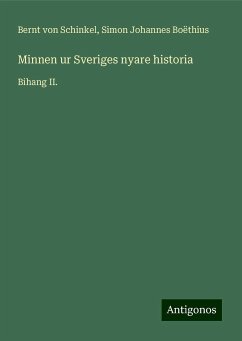 Bernt von Schinkel, Simon Johannes Boëthius

Minnen ur Sveriges nyare historia

Bihang II.

Antigonos